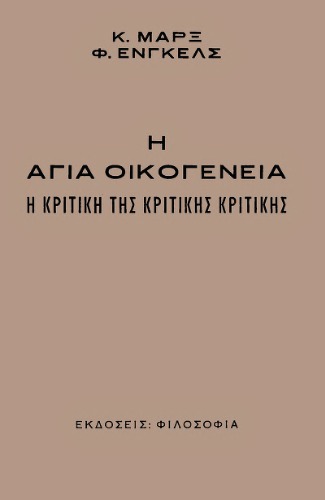 Κ. ΜΑΡΞ
Φ. ΕΝΓΚΕΛΣ

Η
ΑΓΙΑ ΟΙΚΟΓΕΝΕΙΑ
Η ΚΡΙΤΙΚΗ ΤΗΣ ΚΡΙΤΙΚΗΣ ΚΡΙΤΙΚΗΣ

ΕΚΔΟΣΕΙΣ: ΦΙΛΟΣΟΦΙΑ